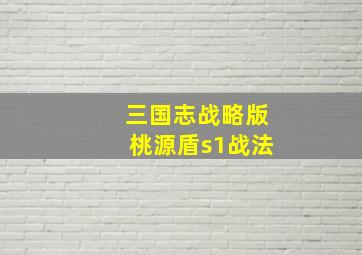 三国志战略版
桃源盾s1战法